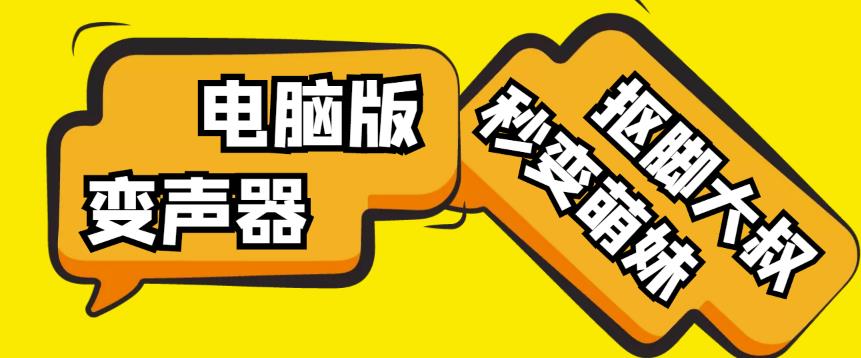 电脑版
变声器

抠脚大叔
秒变萌妹